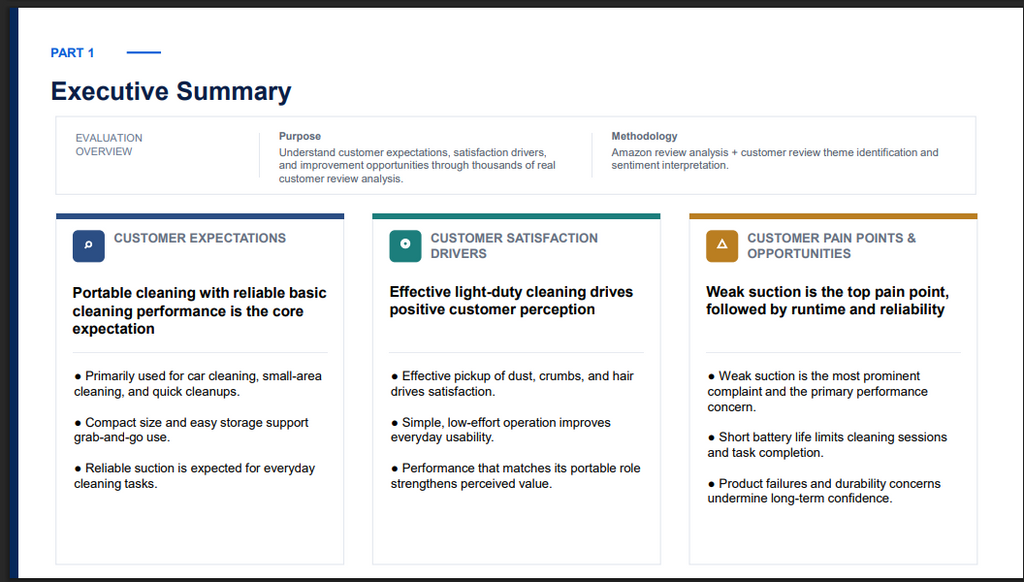 PART 1

Executive Summary

EVALUATION
OVERVIEW

Purpose
Understand customer expectations, satisfaction drivers, and improvement opportunities through thousands of real customer review analysis.

Methodology
Amazon review analysis + customer review theme identification and sentiment interpretation.

CUSTOMER EXPECTATIONS

Portable cleaning with reliable basic cleaning performance is the core expectation

• Primarily used for car cleaning, small-area cleaning, and quick cleanups.

• Compact size and easy storage support grab-and-go use.

• Reliable suction is expected for everyday cleaning tasks.

CUSTOMER SATISFACTION DRIVERS

Effective light-duty cleaning drives positive customer perception

• Effective pickup of dust, crumbs, and hair drives satisfaction.

• Simple, low-effort operation improves everyday usability.

• Performance that matches its portable role strengthens perceived value.

CUSTOMER PAIN POINTS & OPPORTUNITIES

Weak suction is the top pain point, followed by runtime and reliability

• Weak suction is the most prominent complaint and the primary performance concern.

• Short battery life limits cleaning sessions and task completion.

• Product failures and durability concerns undermine long-term confidence.